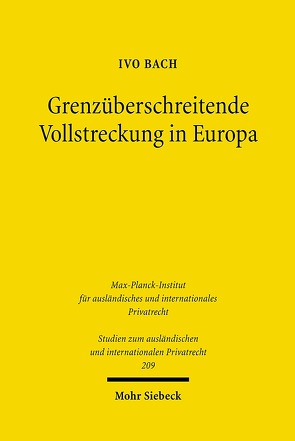 IVO BACH

Grenzüberschreitende Vollstreckung in Europa

Max-Planck-Institut für ausländisches und internationales Privatrecht

Studien zum ausländischen und internationalen Privatrecht
209

Mohr Siebeck